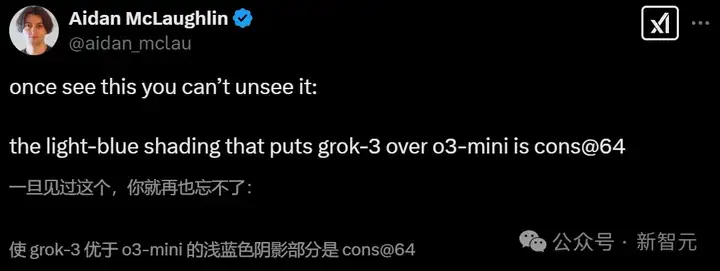 Aidan McLaughlin
@aidan_mclau

once see this you can't unsee it:

the light-blue shading that puts grok-3 over o3-mini is cons@64

一旦见过这个，你就再也忘不了：

使 grok-3 优于 o3-mini 的浅蓝色阴影部分是 cons@64

公众号 · 新智元